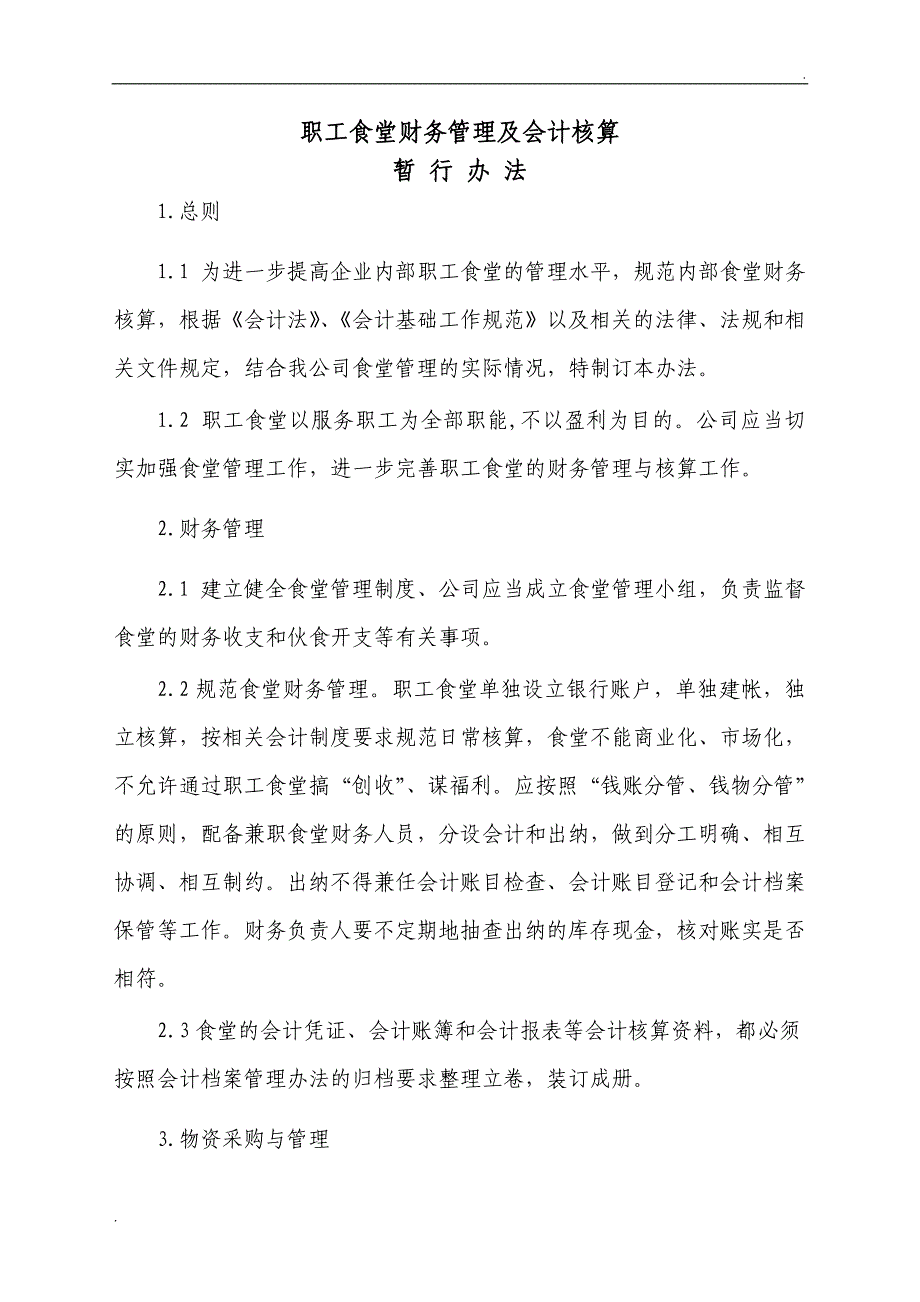 .

职工食堂财务管理及会计核算
暂 行 办 法

1.总则

1.1 为进一步提高企业内部职工食堂的管理水平，规范内部食堂财务核算，根据《会计法》、《会计基础工作规范》以及相关的法律、法规和相关文件规定，结合我公司食堂管理的实际情况，特制订本办法。

1.2 职工食堂以服务职工为全部职能,不以盈利为目的。公司应当切实加强食堂管理工作，进一步完善职工食堂的财务管理与核算工作。

2.财务管理

2.1 建立健全食堂管理制度、公司应当成立食堂管理小组，负责监督食堂的财务收支和伙食开支等有关事项。

2.2 规范食堂财务管理。职工食堂单独设立银行账户，单独建帐，独立核算，按相关会计制度要求规范日常核算，食堂不能商业化、市场化，不允许通过职工食堂搞“创收”、谋福利。应按照“钱账分管、钱物分管”的原则，配备兼职食堂财务人员，分设会计和出纳，做到分工明确、相互协调、相互制约。出纳不得兼任会计账目检查、会计账目登记和会计档案保管等工作。财务负责人要不定期地抽查出纳的库存现金，核对账实是否相符。

2.3 食堂的会计凭证、会计账簿和会计报表等会计核算资料，都必须按照会计档案管理办法的归档要求整理立卷，装订成册。

3.物资采购与管理

.